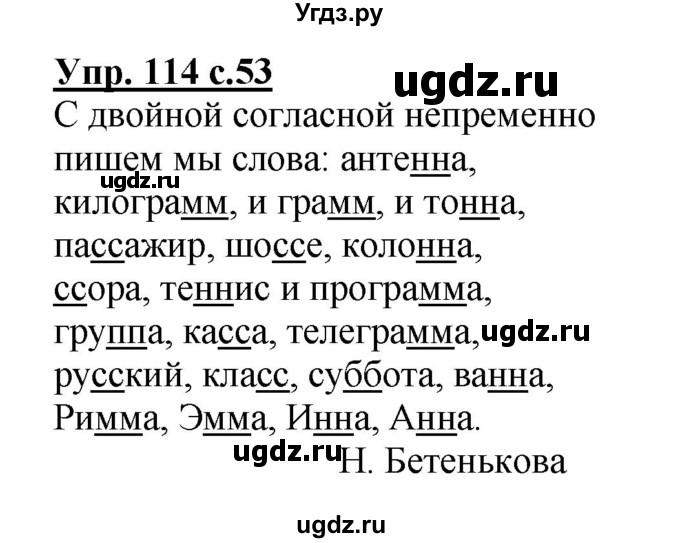 Угдз.ру

Упр. 114 с.53

С двойной согласной непременно
пишем мы слова: антенна,
килограмм, и грамм, и тонна,
пассажир, шоссе, колонна,
ссора, теннис и программа,
группа, касса, телеграмма,
русский, класс, суббота, ванна,
Римма, Эмма, Инна, Анна.

Н. Бетенькова

ugdz.ru